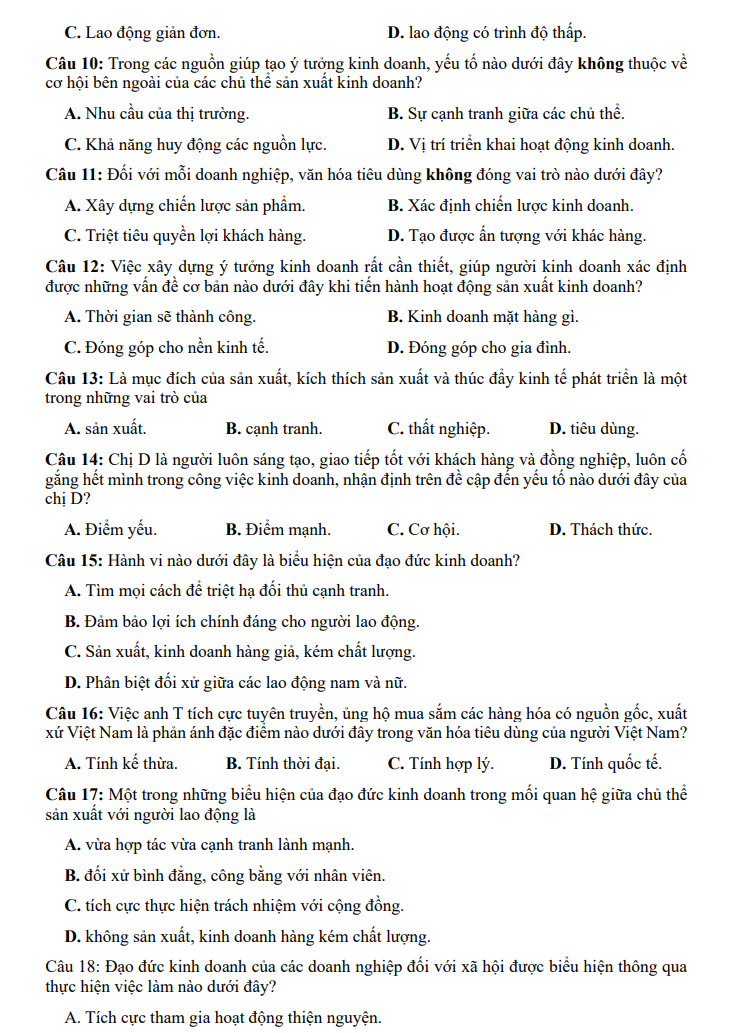 C. Lao động giản đơn. D. lao động có trình độ thấp.

Câu 10: Trong các nguồn giúp tạo ý tưởng kinh doanh, yếu tố nào dưới đây không thuộc về cơ hội bên ngoài của các chủ thể sản xuất kinh doanh?

A. Nhu cầu của thị trường. B. Sự cạnh tranh giữa các chủ thể.

C. Khả năng huy động các nguồn lực. D. Vị trí triển khai hoạt động kinh doanh.

Câu 11: Đối với mỗi doanh nghiệp, văn hóa tiêu dùng không đóng vai trò nào dưới đây?

A. Xây dựng chiến lược sản phẩm. B. Xác định chiến lược kinh doanh.

C. Triệt tiêu quyền lợi khách hàng. D. Tạo được ấn tượng với khác hàng.

Câu 12: Việc xây dựng ý tưởng kinh doanh rất cần thiết, giúp người kinh doanh xác định được những vấn đề cơ bản nào dưới đây khi tiến hành hoạt động sản xuất kinh doanh?

A. Thời gian sẽ thành công. B. Kinh doanh mặt hàng gì.

C. Đóng góp cho nền kinh tế. D. Đóng góp cho gia đình.

Câu 13: Là mục đích của sản xuất, kích thích sản xuất và thúc đẩy kinh tế phát triển là một trong những vai trò của

A. sản xuất. B. cạnh tranh. C. thất nghiệp. D. tiêu dùng.

Câu 14: Chị D là người luôn sáng tạo, giao tiếp tốt với khách hàng và đồng nghiệp, luôn cố gắng hết mình trong công việc kinh doanh, nhận định trên đề cập đến yếu tố nào dưới đây của chị D?

A. Điểm yếu. B. Điểm mạnh. C. Cơ hội. D. Thách thức.

Câu 15: Hành vi nào dưới đây là biểu hiện của đạo đức kinh doanh?

A. Tìm mọi cách để triệt hạ đối thủ cạnh tranh.

B. Đảm bảo lợi ích chính đáng cho người lao động.

C. Sản xuất, kinh doanh hàng giả, kém chất lượng.

D. Phân biệt đối xử giữa các lao động nam và nữ.

Câu 16: Việc anh T tích cực tuyên truyền, ủng hộ mua sắm các hàng hóa có nguồn gốc, xuất xứ Việt Nam là phản ánh đặc điểm nào dưới đây trong văn hóa tiêu dùng của người Việt Nam?

A. Tính kế thừa. B. Tính thời đại. C. Tính hợp lý. D. Tính quốc tế.

Câu 17: Một trong những biểu hiện của đạo đức kinh doanh trong mối quan hệ giữa chủ thể sản xuất với người lao động là

A. vừa hợp tác vừa cạnh tranh lành mạnh.

B. đối xử bình đẳng, công bằng với nhân viên.

C. tích cực thực hiện trách nhiệm với cộng đồng.

D. không sản xuất, kinh doanh hàng kém chất lượng.

Câu 18: Đạo đức kinh doanh của các doanh nghiệp đối với xã hội được biểu hiện thông qua thực hiện việc làm nào dưới đây?

A. Tích cực tham gia hoạt động thiện nguyện.